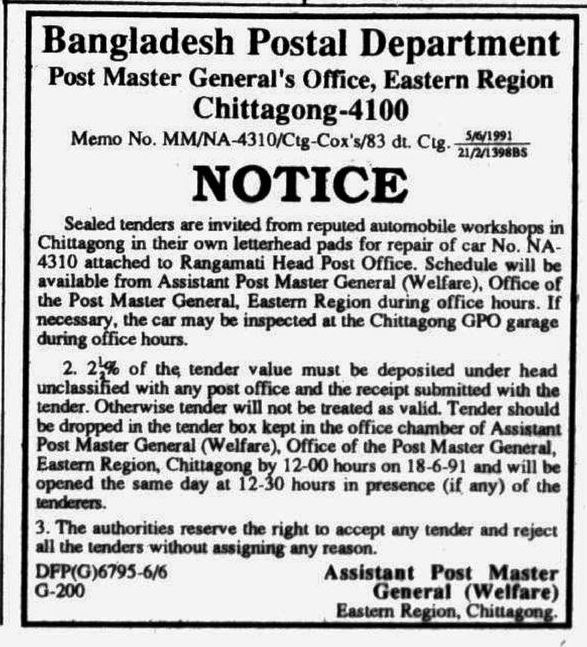 Bangladesh Postal Department
Post Master General's Office, Eastern Region
Chittagong-4100

Memo No. MM/NA-4310/Ctg-Cox's/83 dt. Ctg. $\frac{5/6/1991}{21/2/1398BS}$

NOTICE

Sealed tenders are invited from reputed automobile workshops in Chittagong in their own letterhead pads for repair of car No. NA-4310 attached to Rangamati Head Post Office. Schedule will be available from Assistant Post Master General (Welfare), Office of the Post Master General, Eastern Region during office hours. If necessary, the car may be inspected at the Chittagong GPO garage during office hours.

2. $2\frac{1}{2}$% of the tender value must be deposited under head unclassified with any post office and the receipt submitted with the tender. Otherwise tender will not be treated as valid. Tender should be dropped in the tender box kept in the office chamber of Assistant Post Master General (Welfare), Office of the Post Master General, Eastern Region, Chittagong by 12-00 hours on 18-6-91 and will be opened the same day at 12-30 hours in presence (if any) of the tenderers.

3. The authorities reserve the right to accept any tender and reject all the tenders without assigning any reason.

DFP(G)6795-6/6
G-200

Assistant Post Master General (Welfare)
Eastern Region, Chittagong.